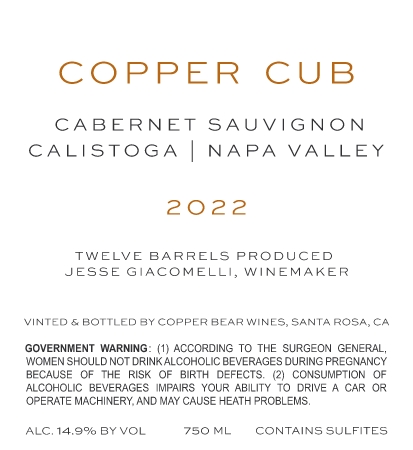 COPPER CUB

CABERNET SAUVIGNON
CALISTOGA | NAPA VALLEY

2022

TWELVE BARRELS PRODUCED
JESSE GIACOMELLI, WINEMAKER

VINTED & BOTTLED BY COPPER BEAR WINES, SANTA ROSA, CA

GOVERNMENT WARNING: (1) ACCORDING TO THE SURGEON GENERAL, WOMEN SHOULD NOT DRINK ALCOHOLIC BEVERAGES DURING PREGNANCY BECAUSE OF THE RISK OF BIRTH DEFECTS. (2) CONSUMPTION OF ALCOHOLIC BEVERAGES IMPAIRS YOUR ABILITY TO DRIVE A CAR OR OPERATE MACHINERY, AND MAY CAUSE HEATH PROBLEMS.

ALC. 14.9% BY VOL 750 ML CONTAINS SULFITES